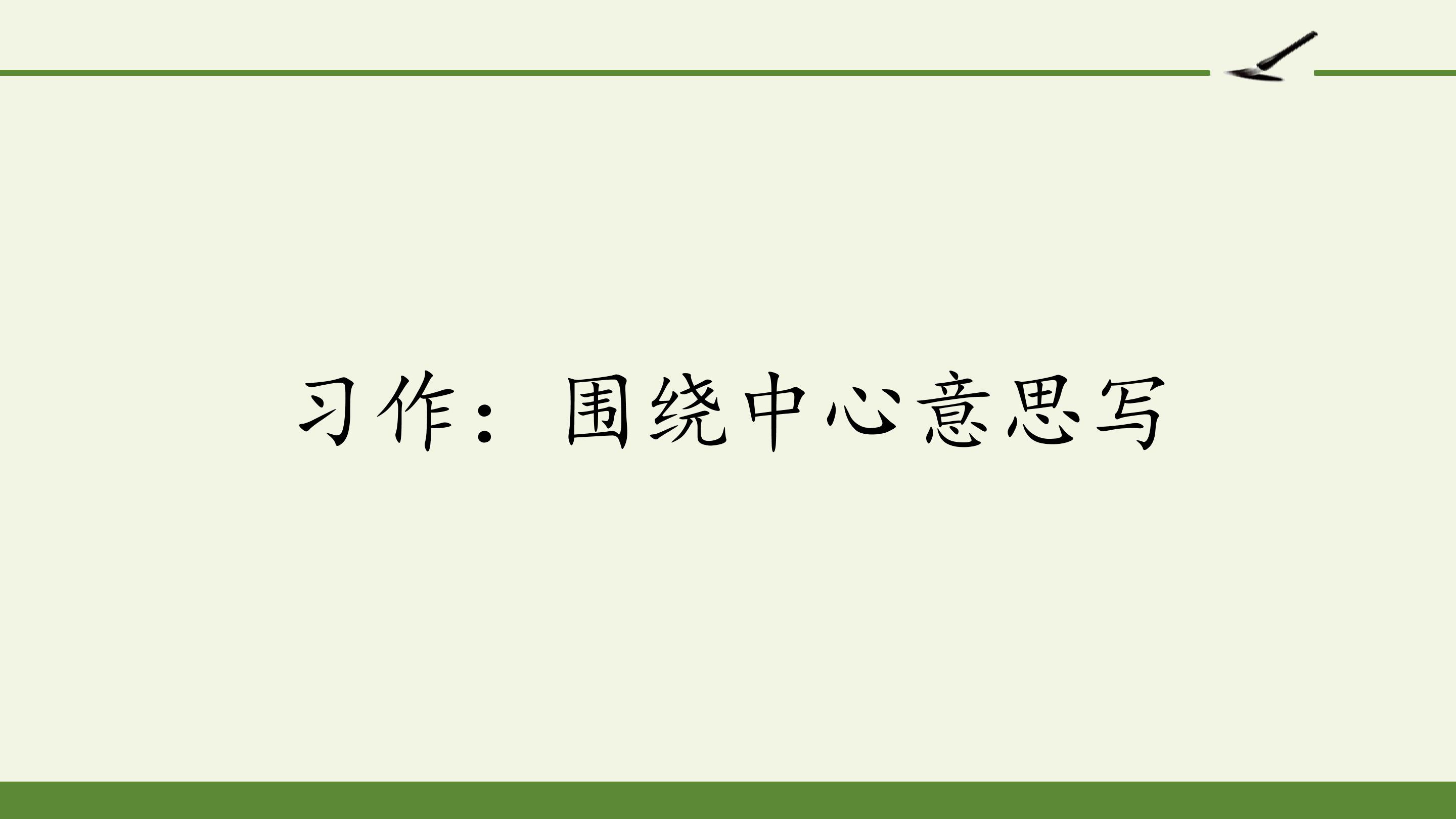 习作：围绕中心意思写